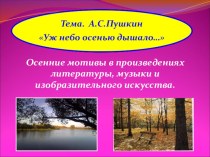 Тема. А.С.Пушкин
«Уж небо осенью дышало...»

Осенние мотивы в произведениях литературы, музыки и изобразительного искусства.